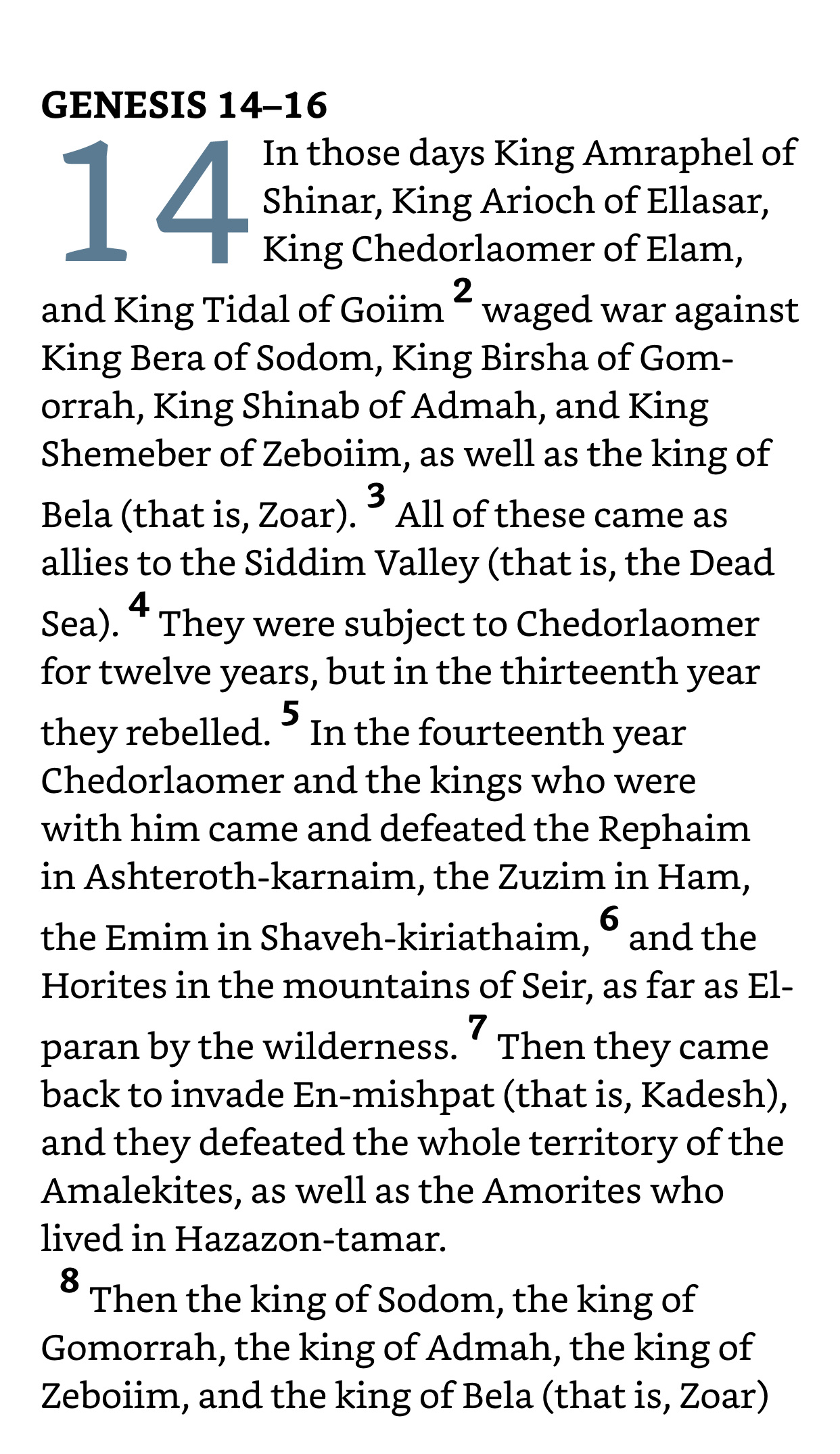 GENESIS 14–16

14 In those days King Amraphel of Shinar, King Arioch of Ellasar, King Chedorlaomer of Elam, and King Tidal of Goiim 2 waged war against King Bera of Sodom, King Birsha of Gomorrah, King Shinab of Admah, and King Shemeber of Zeboiim, as well as the king of Bela (that is, Zoar). 3 All of these came as allies to the Siddim Valley (that is, the Dead Sea). 4 They were subject to Chedorlaomer for twelve years, but in the thirteenth year they rebelled. 5 In the fourteenth year Chedorlaomer and the kings who were with him came and defeated the Rephaim in Ashteroth-karnaim, the Zuzim in Ham, the Emim in Shaveh-kiriathaim, 6 and the Horites in the mountains of Seir, as far as El-paran by the wilderness. 7 Then they came back to invade En-mishpat (that is, Kadesh), and they defeated the whole territory of the Amalekites, as well as the Amorites who lived in Hazazon-tamar.

8 Then the king of Sodom, the king of Gomorrah, the king of Admah, the king of Zeboiim, and the king of Bela (that is, Zoar)